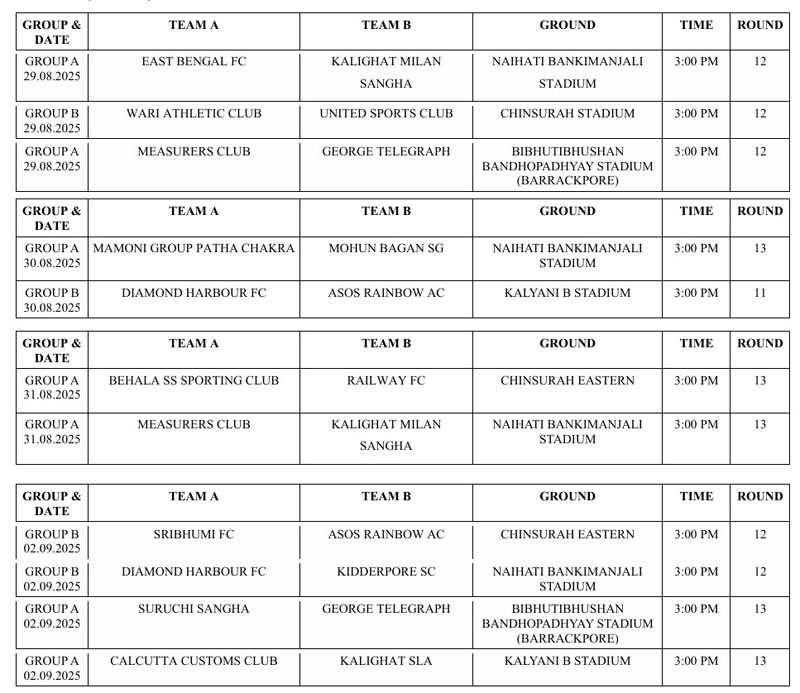 | GROUP & DATE | TEAM A | TEAM B | GROUND | TIME | ROUND |
|---|---|---|---|---|---|
| GROUP A 29.08.2025 | EAST BENGAL FC | KALIGHAT MILAN SANGHA | NAIHATI BANKIMANJALI STADIUM | 3:00 PM | 12 |
| GROUP B 29.08.2025 | WARI ATHLETIC CLUB | UNITED SPORTS CLUB | CHINSURAH STADIUM | 3:00 PM | 12 |
| GROUP A 29.08.2025 | MEASURERS CLUB | GEORGE TELEGRAPH | BIBHUTIBHUSHAN BANDHOPADHYAY STADIUM (BARRACKPORE) | 3:00 PM | 12 |

| GROUP & DATE | TEAM A | TEAM B | GROUND | TIME | ROUND |
|---|---|---|---|---|---|
| GROUP A 30.08.2025 | MAMONI GROUP PATHA CHAKRA | MOHUN BAGAN SG | NAIHATI BANKIMANJALI STADIUM | 3:00 PM | 13 |
| GROUP B 30.08.2025 | DIAMOND HARBOUR FC | ASOS RAINBOW AC | KALYANI B STADIUM | 3:00 PM | 11 |

| GROUP & DATE | TEAM A | TEAM B | GROUND | TIME | ROUND |
|---|---|---|---|---|---|
| GROUP A 31.08.2025 | BEHALA SS SPORTING CLUB | RAILWAY FC | CHINSURAH EASTERN | 3:00 PM | 13 |
| GROUP A 31.08.2025 | MEASURERS CLUB | KALIGHAT MILAN SANGHA | NAIHATI BANKIMANJALI STADIUM | 3:00 PM | 13 |

| GROUP & DATE | TEAM A | TEAM B | GROUND | TIME | ROUND |
|---|---|---|---|---|---|
| GROUP B 02.09.2025 | SRIBHUMI FC | ASOS RAINBOW AC | CHINSURAH EASTERN | 3:00 PM | 12 |
| GROUP B 02.09.2025 | DIAMOND HARBOUR FC | KIDDERPORE SC | NAIHATI BANKIMANJALI STADIUM | 3:00 PM | 12 |
| GROUP A 02.09.2025 | SURUCHI SANGHA | GEORGE TELEGRAPH | BIBHUTIBHUSHAN BANDHOPADHYAY STADIUM (BARRACKPORE) | 3:00 PM | 13 |
| GROUP A 02.09.2025 | CALCUTTA CUSTOMS CLUB | KALIGHAT SLA | KALYANI B STADIUM | 3:00 PM | 13 |